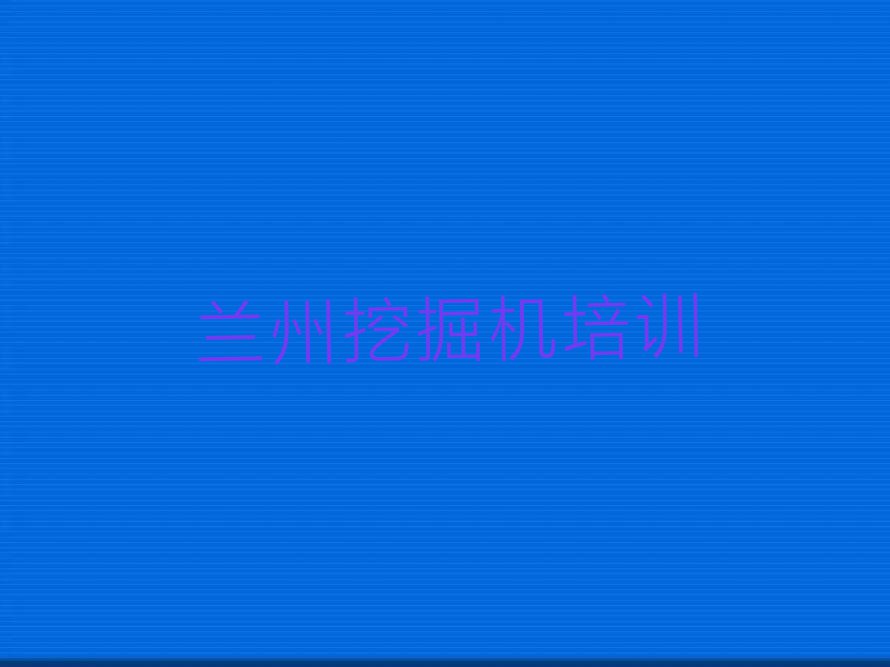 兰州挖掘机培训